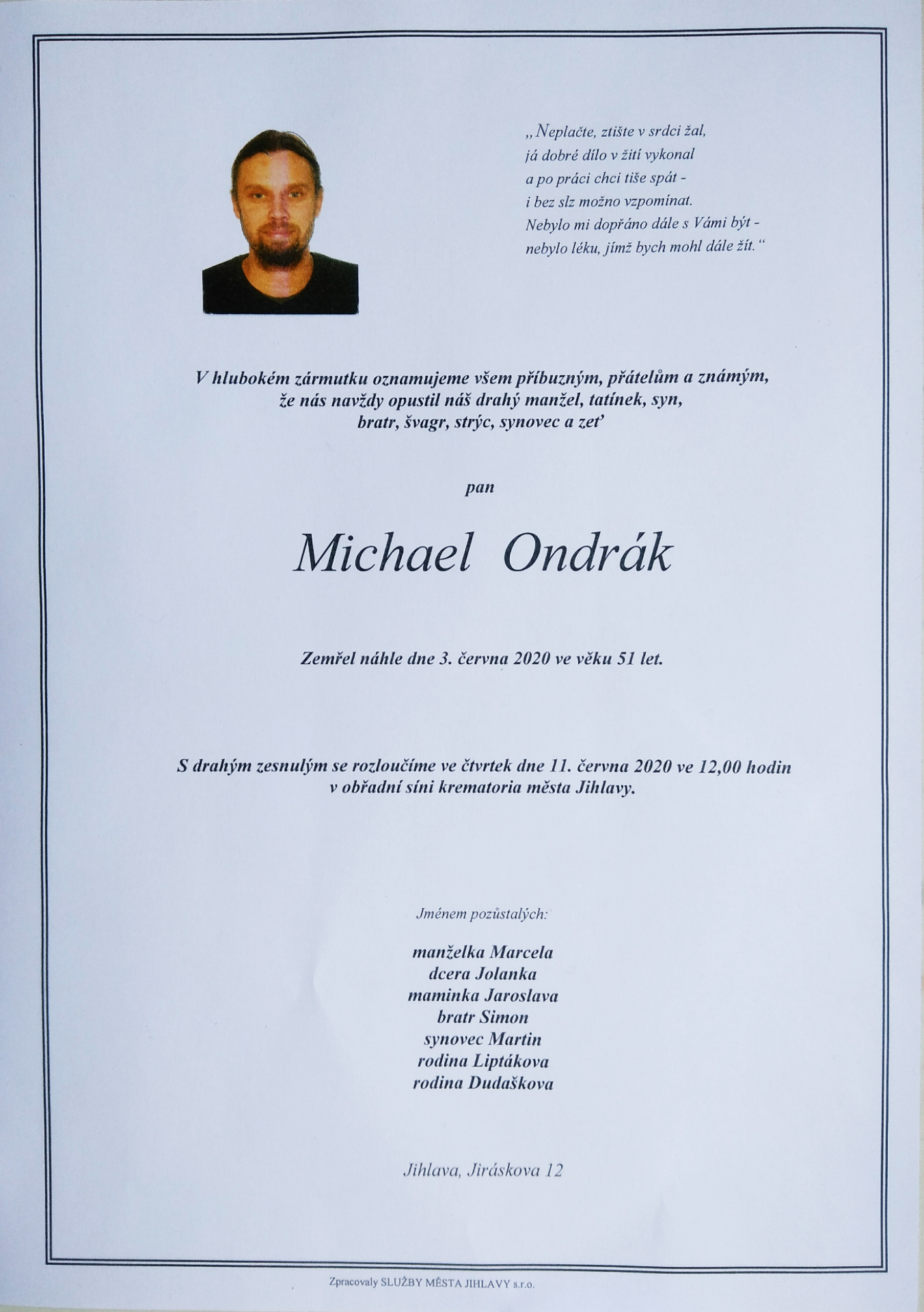 „Neplačte, ztište v srdci žal,
já dobré dílo v žití vykonal
a po práci chci tiše spát -
i bez slz možno vzpomínat.
Nebylo mi dopřáno dále s Vámi být -
nebylo léku, jímž bych mohl dále žít.“

V hlubokém zármutku oznamujeme všem příbuzným, přátelům a známým, že nás navždy opustil náš drahý manžel, tatínek, syn, bratr, švagr, strýc, synovec a zeť

pan

Michael Ondrák

Zemřel náhle dne 3. června 2020 ve věku 51 let.

S drahým zesnulým se rozloučíme ve čtvrtek dne 11. června 2020 ve 12,00 hodin v obřadní síni krematoria města Jihlavy.

Jménem pozůstalých:

manželka Marcela
dcera Jolanka
maminka Jaroslava
bratr Simon
synovec Martin
rodina Liptákova
rodina Dudaškova

Jihlava, Jiráskova 12

Zpracovaly SLUŽBY MĚSTA JIHLAVY s.r.o.